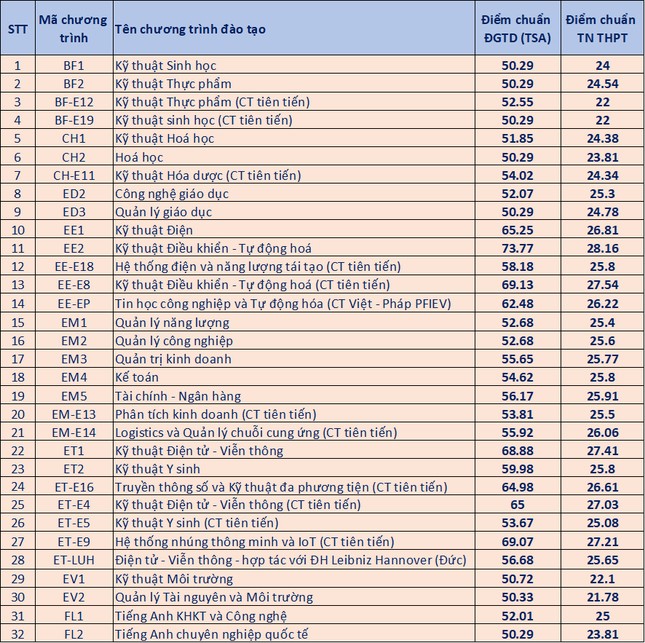 | STT | Mã chương trình | Tên chương trình đào tạo | Điểm chuẩn ĐGTD (TSA) | Điểm chuẩn TN THPT |
|---|---|---|---|---|
| 1 | BF1 | Kỹ thuật Sinh học | 50.29 | 24 |
| 2 | BF2 | Kỹ thuật Thực phẩm | 50.29 | 24.54 |
| 3 | BF-E12 | Kỹ thuật Thực phẩm (CT tiên tiến) | 52.55 | 22 |
| 4 | BF-E19 | Kỹ thuật sinh học (CT tiên tiến) | 50.29 | 22 |
| 5 | CH1 | Kỹ thuật Hoá học | 51.85 | 24.38 |
| 6 | CH2 | Hoá học | 50.29 | 23.81 |
| 7 | CH-E11 | Kỹ thuật Hóa dược (CT tiên tiến) | 54.02 | 24.34 |
| 8 | ED2 | Công nghệ giáo dục | 52.07 | 25.3 |
| 9 | ED3 | Quản lý giáo dục | 50.29 | 24.78 |
| 10 | EE1 | Kỹ thuật Điện | 65.25 | 26.81 |
| 11 | EE2 | Kỹ thuật Điều khiển - Tự động hoá | 73.77 | 28.16 |
| 12 | EE-E18 | Hệ thống điện và năng lượng tái tạo (CT tiên tiến) | 58.18 | 25.8 |
| 13 | EE-E8 | Kỹ thuật Điều khiển - Tự động hoá (CT tiên tiến) | 69.13 | 27.54 |
| 14 | EE-EP | Tin học công nghiệp và Tự động hóa (CT Việt - Pháp PFIEV) | 62.48 | 26.22 |
| 15 | EM1 | Quản lý năng lượng | 52.68 | 25.4 |
| 16 | EM2 | Quản lý công nghiệp | 52.68 | 25.6 |
| 17 | EM3 | Quản trị kinh doanh | 55.65 | 25.77 |
| 18 | EM4 | Kế toán | 54.62 | 25.8 |
| 19 | EM5 | Tài chính - Ngân hàng | 56.17 | 25.91 |
| 20 | EM-E13 | Phân tích kinh doanh (CT tiên tiến) | 53.81 | 25.5 |
| 21 | EM-E14 | Logistics và Quản lý chuỗi cung ứng (CT tiên tiến) | 55.92 | 26.06 |
| 22 | ET1 | Kỹ thuật Điện tử - Viễn thông | 68.88 | 27.41 |
| 23 | ET2 | Kỹ thuật Y sinh | 59.98 | 25.8 |
| 24 | ET-E16 | Truyền thông số và Kỹ thuật đa phương tiện (CT tiên tiến) | 64.98 | 26.61 |
| 25 | ET-E4 | Kỹ thuật Điện tử - Viễn thông (CT tiên tiến) | 65 | 27.03 |
| 26 | ET-E5 | Kỹ thuật Y sinh (CT tiên tiến) | 53.67 | 25.08 |
| 27 | ET-E9 | Hệ thống nhúng thông minh và IoT (CT tiên tiến) | 69.07 | 27.21 |
| 28 | ET-LUH | Điện tử - Viễn thông - hợp tác với ĐH Leibniz Hannover (Đức) | 56.68 | 25.65 |
| 29 | EV1 | Kỹ thuật Môi trường | 50.72 | 22.1 |
| 30 | EV2 | Quản lý Tài nguyên và Môi trường | 50.33 | 21.78 |
| 31 | FL1 | Tiếng Anh KHKT và Công nghệ | 52.01 | 25 |
| 32 | FL2 | Tiếng Anh chuyên nghiệp quốc tế | 50.29 | 23.81 |